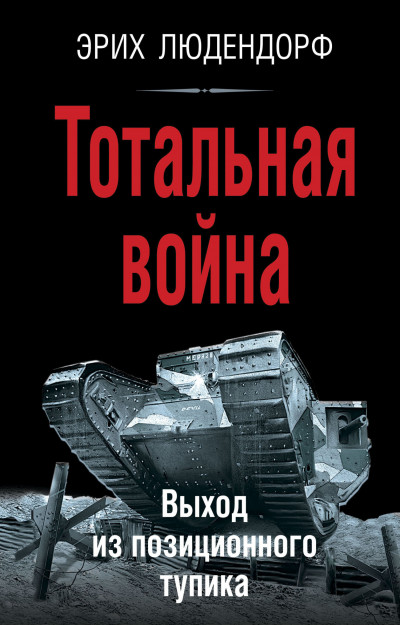 ЭРИХ ЛЮДЕНДОРФ

Тотальная война

Выход из позиционного тупика